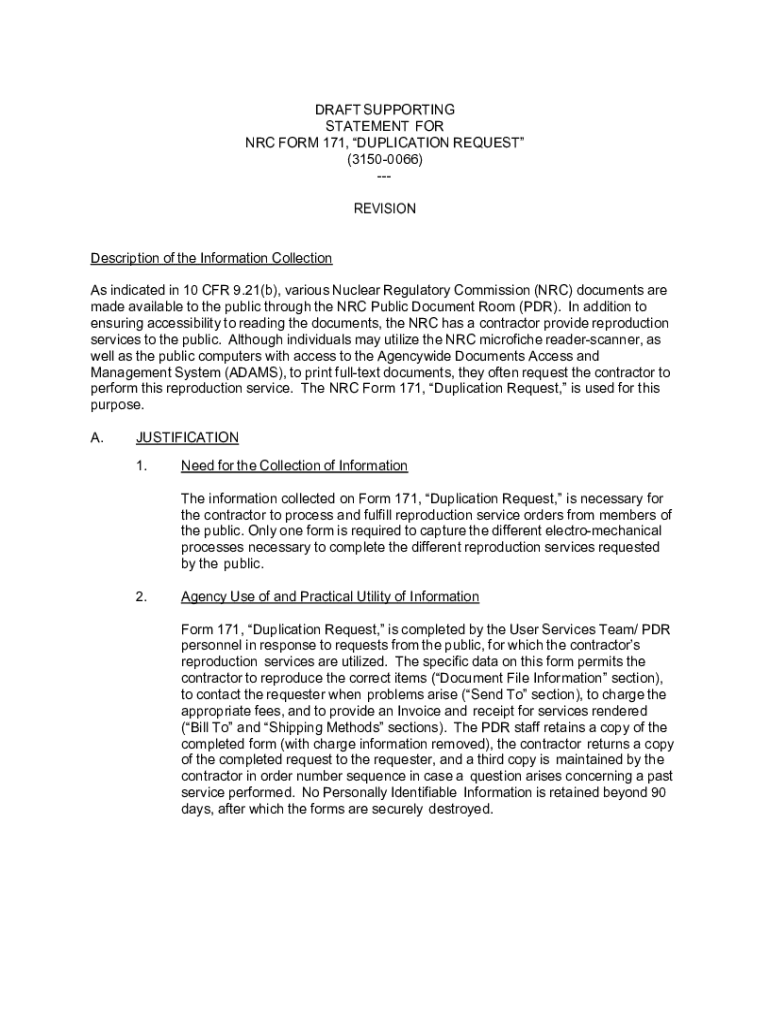 DRAFT SUPPORTING
STATEMENT FOR
NRC FORM 171, “DUPLICATION REQUEST”
(3150-0066)
---

REVISION

Description of the Information Collection

As indicated in 10 CFR 9.21(b), various Nuclear Regulatory Commission (NRC) documents are made available to the public through the NRC Public Document Room (PDR). In addition to ensuring accessibility to reading the documents, the NRC has a contractor provide reproduction services to the public. Although individuals may utilize the NRC microfiche reader-scanner, as well as the public computers with access to the Agencywide Documents Access and Management System (ADAMS), to print full-text documents, they often request the contractor to perform this reproduction service. The NRC Form 171, “Duplication Request,” is used for this purpose.

A. JUSTIFICATION

1. Need for the Collection of Information

The information collected on Form 171, “Duplication Request,” is necessary for the contractor to process and fulfill reproduction service orders from members of the public. Only one form is required to capture the different electro-mechanical processes necessary to complete the different reproduction services requested by the public.

2. Agency Use of and Practical Utility of Information

Form 171, “Duplication Request,” is completed by the User Services Team/ PDR personnel in response to requests from the public, for which the contractor’s reproduction services are utilized. The specific data on this form permits the contractor to reproduce the correct items (“Document File Information” section), to contact the requester when problems arise (“Send To” section), to charge the appropriate fees, and to provide an Invoice and receipt for services rendered (“Bill To” and “Shipping Methods” sections). The PDR staff retains a copy of the completed form (with charge information removed), the contractor returns a copy of the completed request to the requester, and a third copy is maintained by the contractor in order number sequence in case a question arises concerning a past service performed. No Personally Identifiable Information is retained beyond 90 days, after which the forms are securely destroyed.